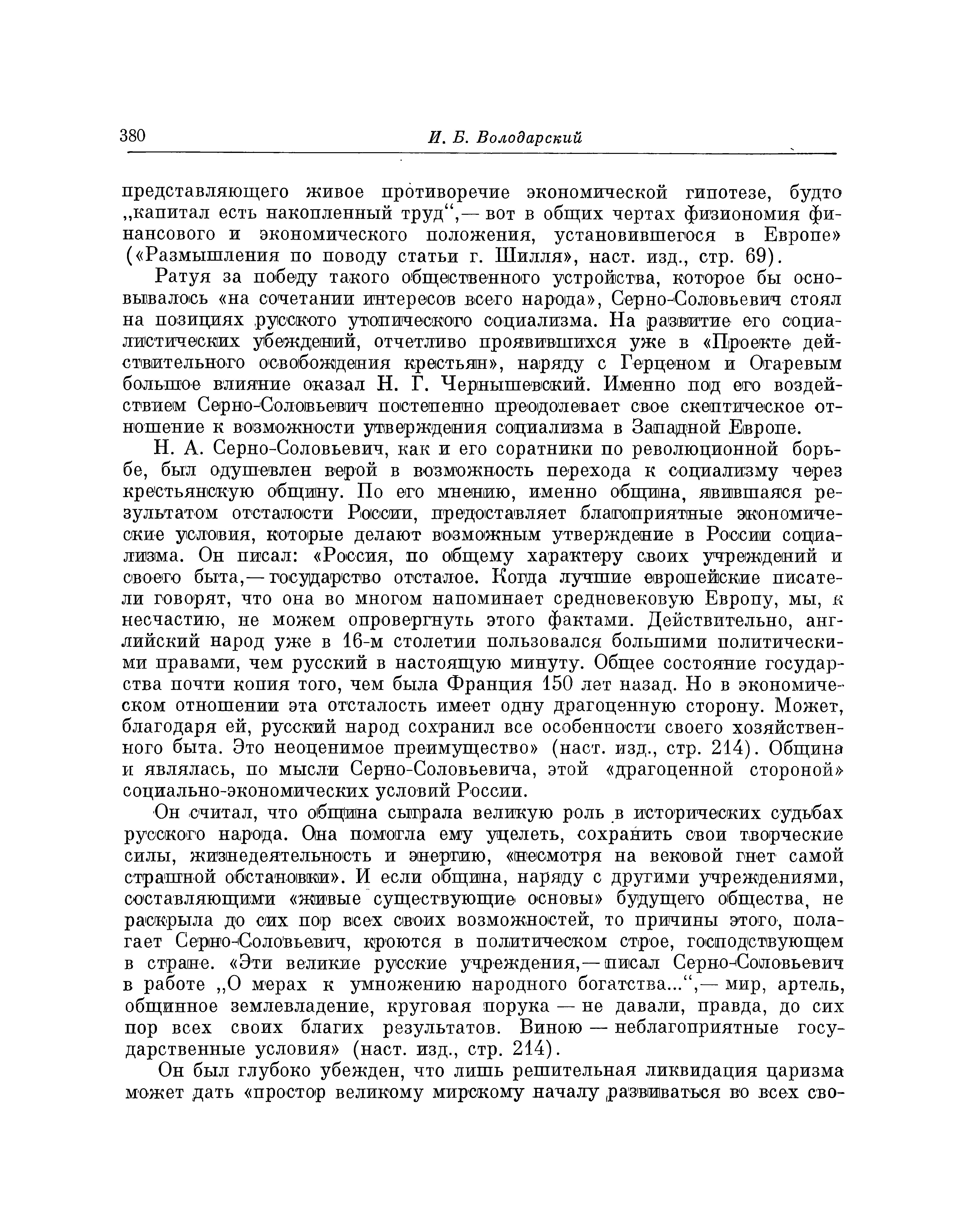 380 И. Б. Володарский

представляющего живое противоречие экономической гипотезе, будто „капитал есть накопленный труд“,— вот в общих чертах физиономия финансового и экономического положения, установившегося в Европе» («Размышления по поводу статьи г. Шилля», наст. изд., стр. 69).

Ратуя за победу такого общественного устройства, которое бы основывалось «на сочетании интересов всего народа», Серно-Соловьевич стоял на позициях русского утопического социализма. На развитие его социалистических убеждений, отчетливо проявившихся уже в «Проекте действительного освобождения крестьян», наряду с Герценом и Огаревым большое влияние оказал Н. Г. Чернышевский. Именно под его воздействием Серно-Соловьевич постепенно преодолевает свое скептическое отношение к возможности утверждения социализма в Западной Европе.

Н. А. Серно-Соловьевич, как и его соратники по революционной борьбе, был одушевлен верой в возможность перехода к социализму через крестьянскую общину. По его мнению, именно община, явившаяся результатом отсталости России, предоставляет благоприятные экономические условия, которые делают возможным утверждение в России социализма. Он писал: «Россия, по общему характеру своих учреждений и своего быта,— государство отсталое. Когда лучшие европейские писатели говорят, что она во многом напоминает средневековую Европу, мы, к несчастию, не можем опровергнуть этого фактами. Действительно, английский народ уже в 16-м столетии пользовался большими политическими правами, чем русский в настоящую минуту. Общее состояние государства почти копия того, чем была Франция 150 лет назад. Но в экономическом отношении эта отсталость имеет одну драгоценную сторону. Может, благодаря ей, русский народ сохранил все особенности своего хозяйственного быта. Это неоценимое преимущество» (наст. изд., стр. 214). Община и являлась, по мысли Серно-Соловьевича, этой «драгоценной стороной» социально-экономических условий России.

Он считал, что община сыграла великую роль в исторических судьбах русского народа. Она помогла ему уцелеть, сохранить свои творческие силы, жизнедеятельность и энергию, «несмотря на вековой гнет самой страшной обстановки». И если община, наряду с другими учреждениями, составляющими «живые существующие основы» будущего общества, не раскрыла до сих пор всех своих возможностей, то причины этого, полагает Серно-Соловьевич, кроются в политическом строе, господствующем в стране. «Эти великие русские учреждения,— писал Серно-Соловьевич в работе „О мерах к умножению народного богатства...“,— мир, артель, общинное землевладение, круговая порука — не давали, правда, до сих пор всех своих благих результатов. Виною — неблагоприятные государственные условия» (наст. изд., стр. 214).

Он был глубоко убежден, что лишь решительная ликвидация царизма может дать «простор великому мирскому началу развиваться во всех сво-